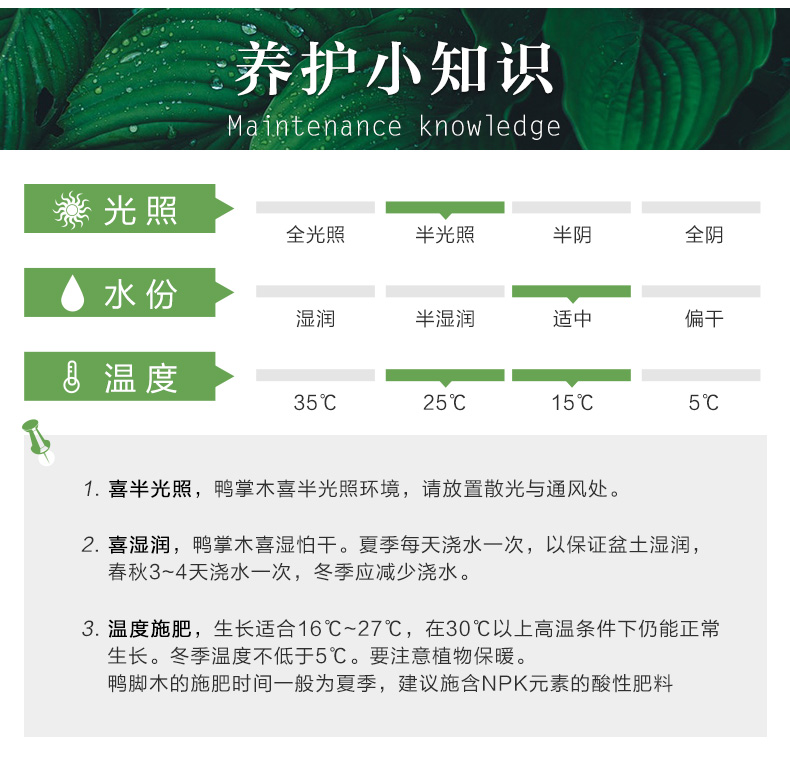 养护小知识
Maintenance knowledge

光照
全光照 半光照 半阴 全阴

水份
湿润 半湿润 适中 偏干

温度
35℃ 25℃ 15℃ 5℃

1.喜半光照，鸭掌木喜半光照环境，请放置散光与通风处。

2.喜湿润，鸭掌木喜湿怕干。夏季每天浇水一次，以保证盆土湿润，春秋3~4天浇水一次，冬季应减少浇水。

3.温度施肥，生长适合16℃~27℃，在30℃以上高温条件下仍能正常生长。冬季温度不低于5℃。要注意植物保暖。
鸭脚木的施肥时间一般为夏季，建议施含NPK元素的酸性肥料